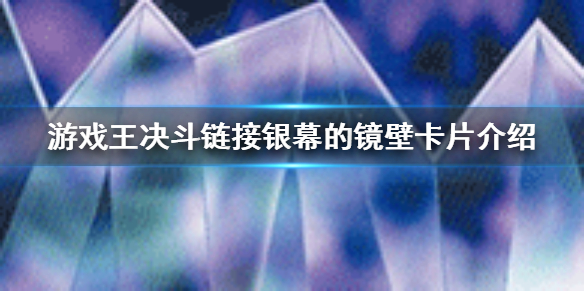 游戏王决斗链接银幕的镜壁卡片介绍